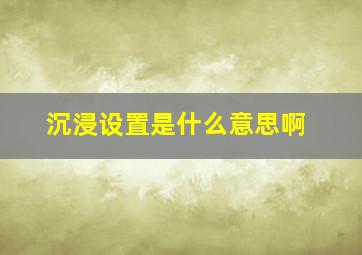 沉浸设置是什么意思啊